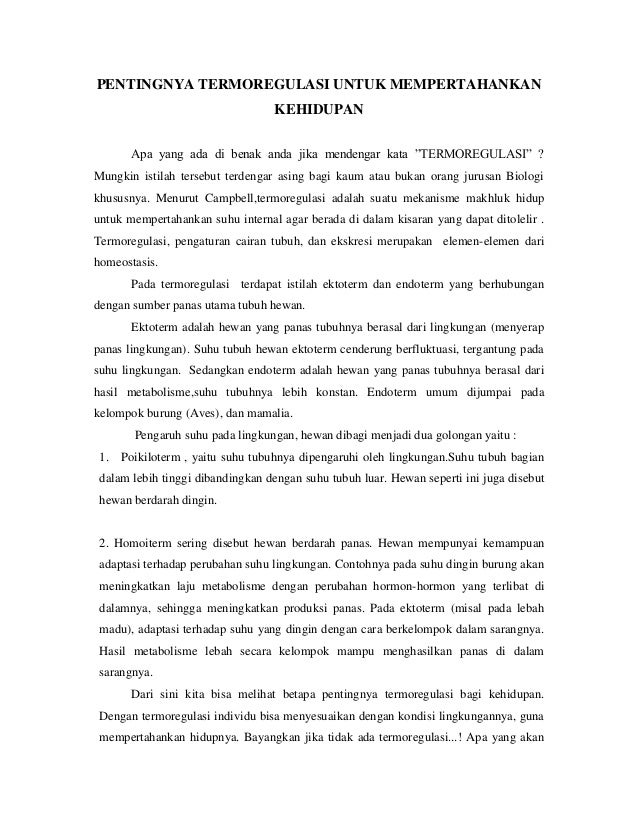 PENTINGNYA TERMOREGULASI UNTUK MEMPERTAHANKAN KEHIDUPAN

Apa yang ada di benak anda jika mendengar kata "TERMOREGULASI" ? Mungkin istilah tersebut terdengar asing bagi kaum atau bukan orang jurusan Biologi khususnya. Menurut Campbell,termoregulasi adalah suatu mekanisme makhluk hidup untuk mempertahankan suhu internal agar berada di dalam kisaran yang dapat ditolelir . Termoregulasi, pengaturan cairan tubuh, dan ekskresi merupakan elemen-elemen dari homeostasis.

Pada termoregulasi terdapat istilah ektoterm dan endoterm yang berhubungan dengan sumber panas utama tubuh hewan.

Ektoterm adalah hewan yang panas tubuhnya berasal dari lingkungan (menyerap panas lingkungan). Suhu tubuh hewan ektoterm cenderung berfluktuasi, tergantung pada suhu lingkungan. Sedangkan endoterm adalah hewan yang panas tubuhnya berasal dari hasil metabolisme,suhu tubuhnya lebih konstan. Endoterm umum dijumpai pada kelompok burung (Aves), dan mamalia.

Pengaruh suhu pada lingkungan, hewan dibagi menjadi dua golongan yaitu :

1. Poikiloterm , yaitu suhu tubuhnya dipengaruhi oleh lingkungan.Suhu tubuh bagian dalam lebih tinggi dibandingkan dengan suhu tubuh luar. Hewan seperti ini juga disebut hewan berdarah dingin.

2. Homoiterm sering disebut hewan berdarah panas. Hewan mempunyai kemampuan adaptasi terhadap perubahan suhu lingkungan. Contohnya pada suhu dingin burung akan meningkatkan laju metabolisme dengan perubahan hormon-hormon yang terlibat di dalamnya, sehingga meningkatkan produksi panas. Pada ektoterm (misal pada lebah madu), adaptasi terhadap suhu yang dingin dengan cara berkelompok dalam sarangnya. Hasil metabolisme lebah secara kelompok mampu menghasilkan panas di dalam sarangnya.

Dari sini kita bisa melihat betapa pentingnya termoregulasi bagi kehidupan. Dengan termoregulasi individu bisa menyesuaikan dengan kondisi lingkungannya, guna mempertahankan hidupnya. Bayangkan jika tidak ada termoregulasi...! Apa yang akan